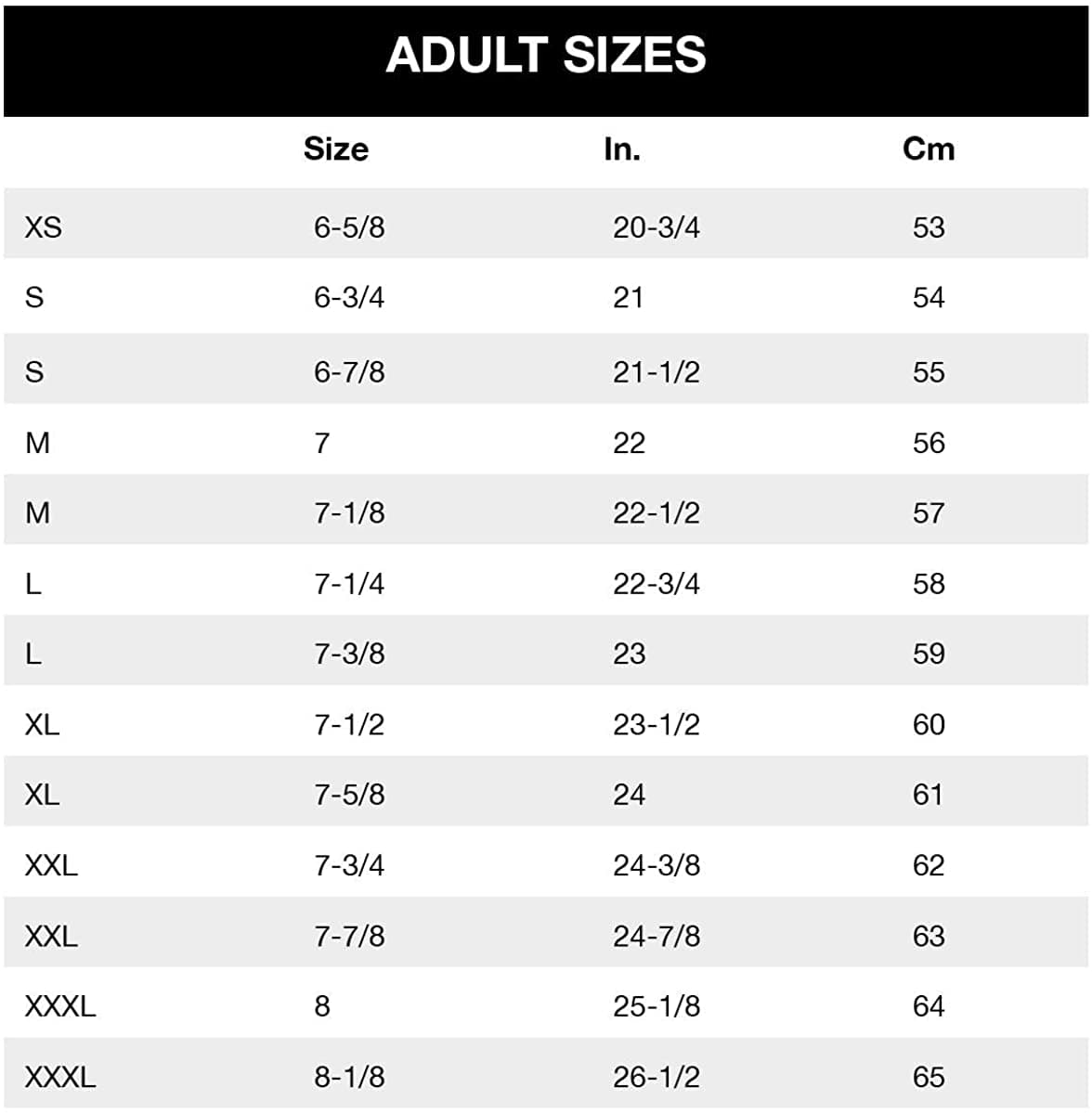 ADULT SIZES

| | Size | In. | Cm |
|---|---|---|---|
| XS | 6-5/8 | 20-3/4 | 53 |
| S | 6-3/4 | 21 | 54 |
| S | 6-7/8 | 21-1/2 | 55 |
| M | 7 | 22 | 56 |
| M | 7-1/8 | 22-1/2 | 57 |
| L | 7-1/4 | 22-3/4 | 58 |
| L | 7-3/8 | 23 | 59 |
| XL | 7-1/2 | 23-1/2 | 60 |
| XL | 7-5/8 | 24 | 61 |
| XXL | 7-3/4 | 24-3/8 | 62 |
| XXL | 7-7/8 | 24-7/8 | 63 |
| XXXL | 8 | 25-1/8 | 64 |
| XXXL | 8-1/8 | 26-1/2 | 65 |